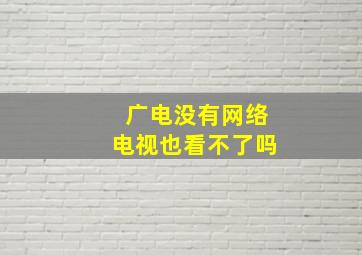 广电没有网络
电视也看不了吗